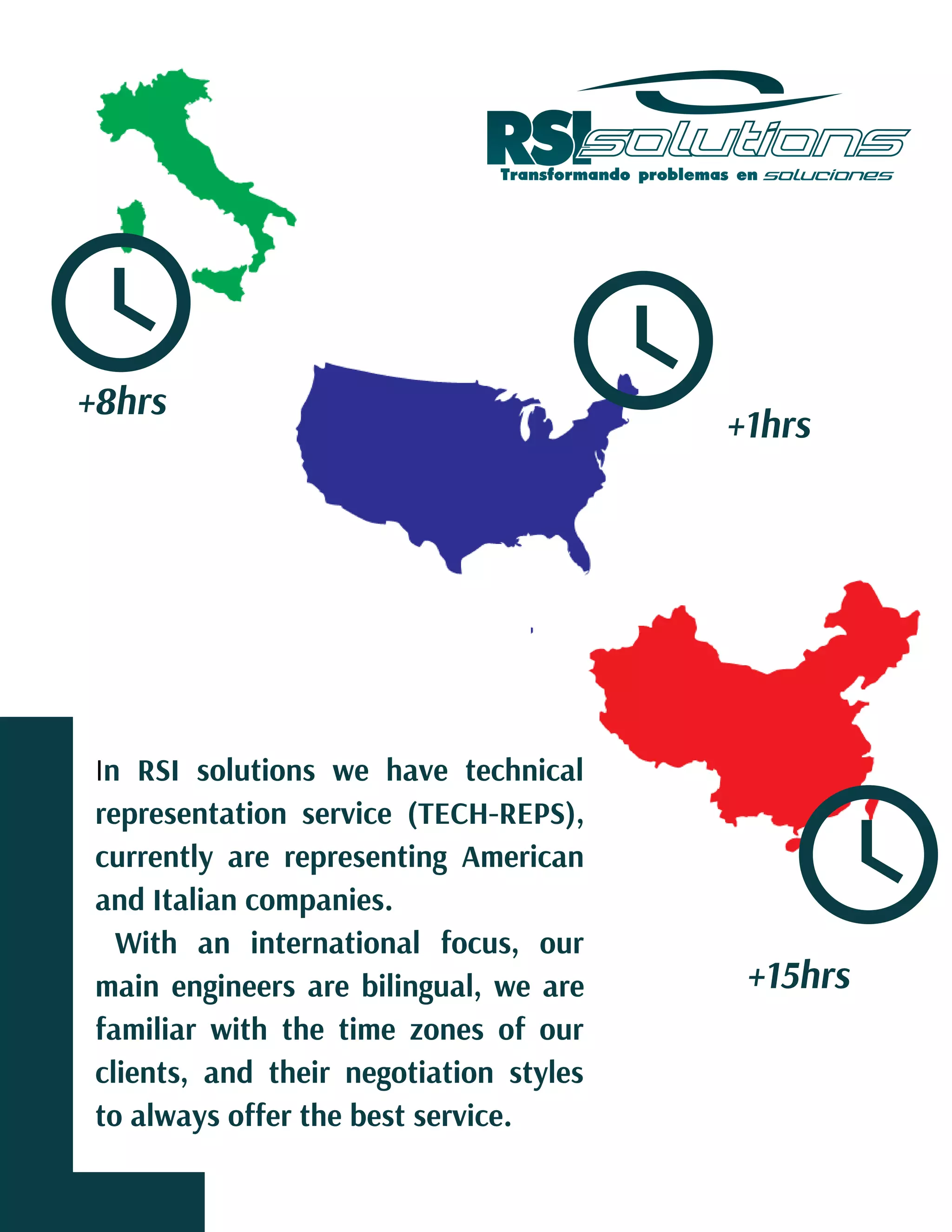 RSI solutions
Transformando problemas en soluciones

+8hrs

+1hrs

+15hrs

In RSI solutions we have technical representation service (TECH-REPS), currently are representing American and Italian companies.

With an international focus, our main engineers are bilingual, we are familiar with the time zones of our clients, and their negotiation styles to always offer the best service.